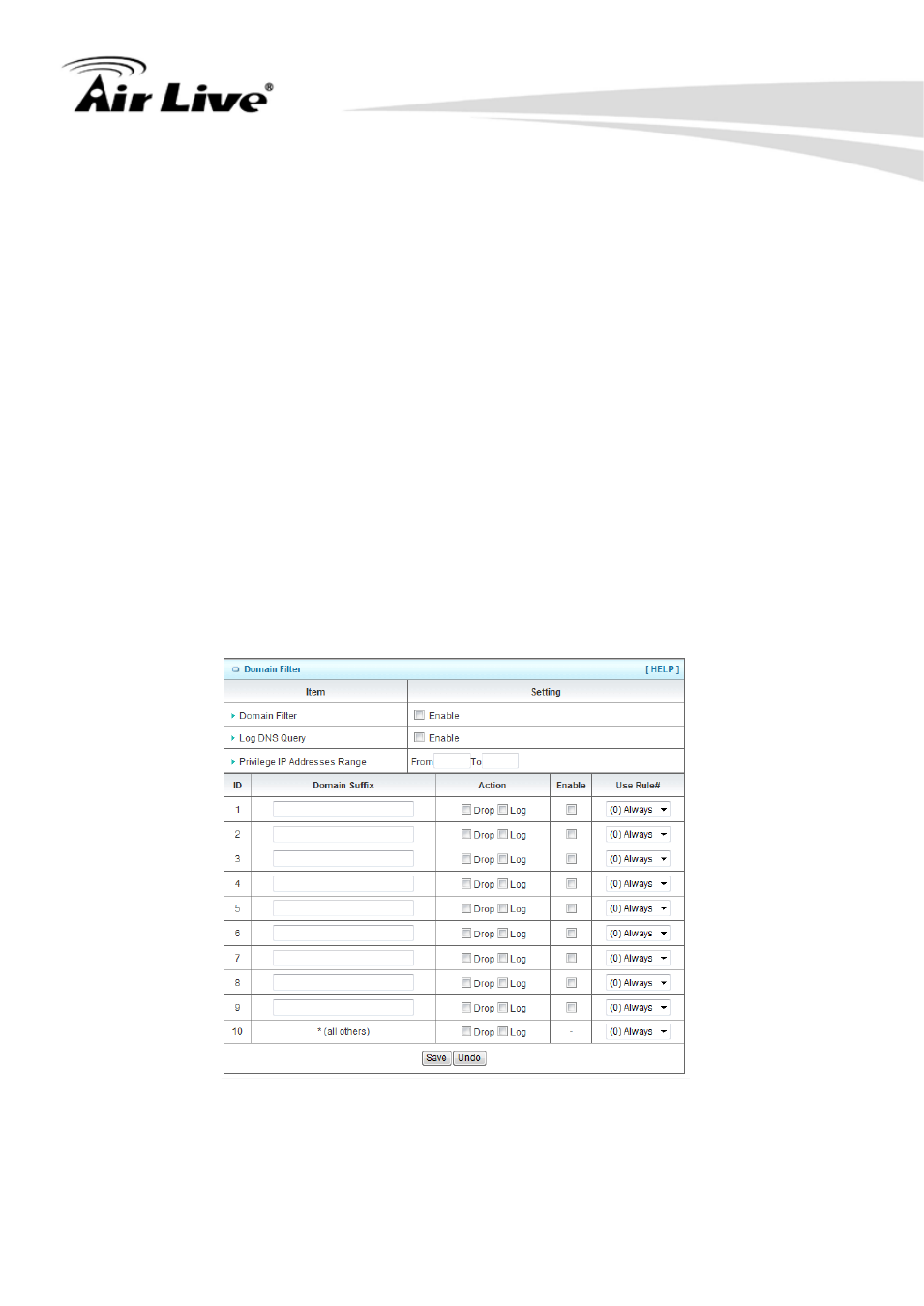 Air Live®

Domain Filter [ HELP ]

| Item | Setting |
|---|---|
| Domain Filter | Enable |
| Log DNS Query | Enable |
| Privilege IP Addresses Range | From To |

| ID | Domain Suffix | Action | Enable | Use Rule# |
|---|---|---|---|---|
| 1 | | Drop Log | | (0) Always |
| 2 | | Drop Log | | (0) Always |
| 3 | | Drop Log | | (0) Always |
| 4 | | Drop Log | | (0) Always |
| 5 | | Drop Log | | (0) Always |
| 6 | | Drop Log | | (0) Always |
| 7 | | Drop Log | | (0) Always |
| 8 | | Drop Log | | (0) Always |
| 9 | | Drop Log | | (0) Always |
| 10 | * (all others) | Drop Log | - | (0) Always |

Save Undo